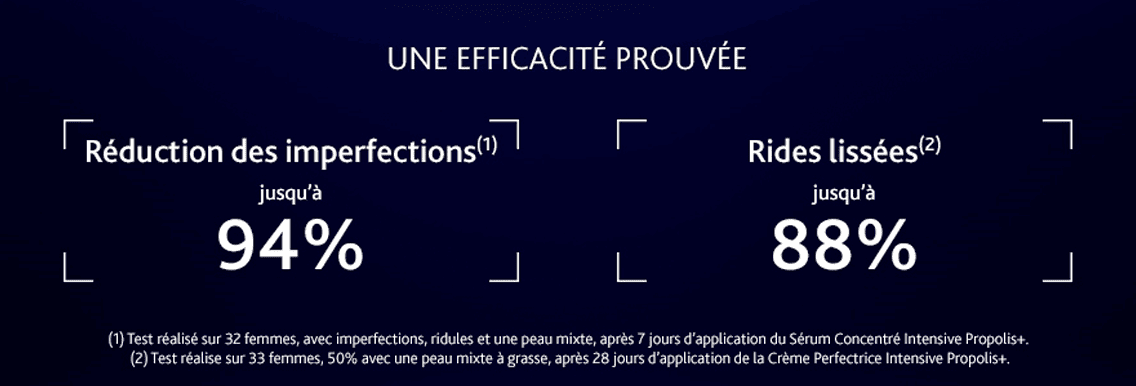 UNE EFFICACITÉ PROUVÉE

Réduction des imperfections$^{(1)}$
jusqu'à
94%

Rides lissées$^{(2)}$
jusqu'à
88%

(1) Test réalisé sur 32 femmes, avec imperfections, ridules et une peau mixte, après 7 jours d'application du Sérum Concentré Intensive Propolis+.
(2) Test réalise sur 33 femmes, 50% avec une peau mixte à grasse, après 28 jours d'application de la Crème Perfectrice Intensive Propolis+.